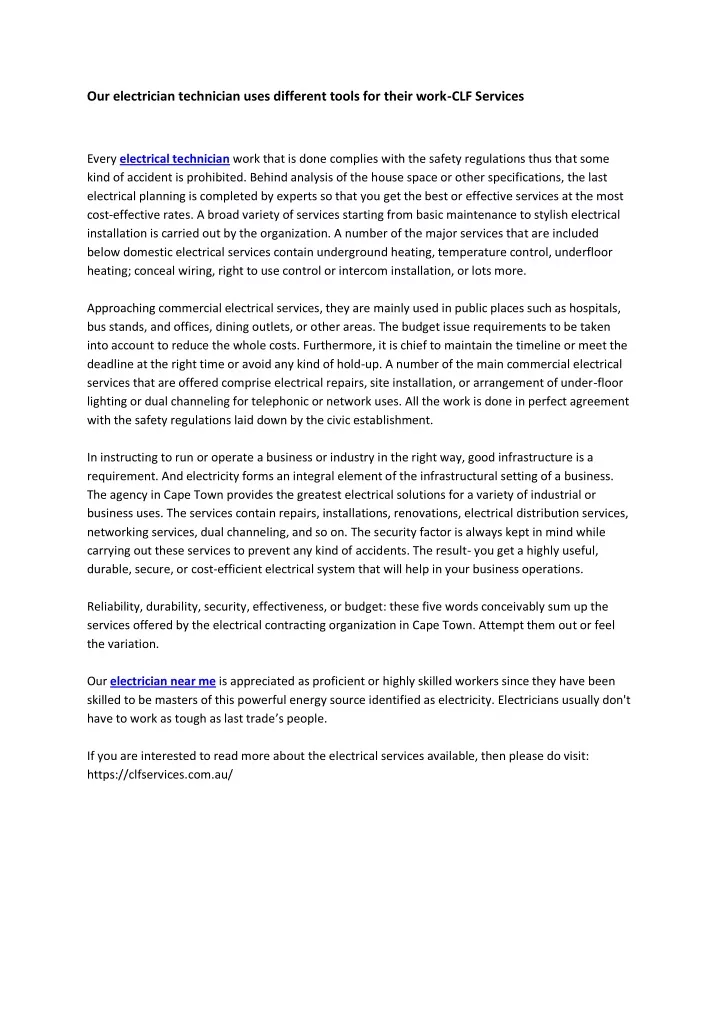 Our electrician technician uses different tools for their work-CLF Services

Every electrical technician work that is done complies with the safety regulations thus that some kind of accident is prohibited. Behind analysis of the house space or other specifications, the last electrical planning is completed by experts so that you get the best or effective services at the most cost-effective rates. A broad variety of services starting from basic maintenance to stylish electrical installation is carried out by the organization. A number of the major services that are included below domestic electrical services contain underground heating, temperature control, underfloor heating; conceal wiring, right to use control or intercom installation, or lots more.

Approaching commercial electrical services, they are mainly used in public places such as hospitals, bus stands, and offices, dining outlets, or other areas. The budget issue requirements to be taken into account to reduce the whole costs. Furthermore, it is chief to maintain the timeline or meet the deadline at the right time or avoid any kind of hold-up. A number of the main commercial electrical services that are offered comprise electrical repairs, site installation, or arrangement of under-floor lighting or dual channeling for telephonic or network uses. All the work is done in perfect agreement with the safety regulations laid down by the civic establishment.

In instructing to run or operate a business or industry in the right way, good infrastructure is a requirement. And electricity forms an integral element of the infrastructural setting of a business. The agency in Cape Town provides the greatest electrical solutions for a variety of industrial or business uses. The services contain repairs, installations, renovations, electrical distribution services, networking services, dual channeling, and so on. The security factor is always kept in mind while carrying out these services to prevent any kind of accidents. The result- you get a highly useful, durable, secure, or cost-efficient electrical system that will help in your business operations.

Reliability, durability, security, effectiveness, or budget: these five words conceivably sum up the services offered by the electrical contracting organization in Cape Town. Attempt them out or feel the variation.

Our electrician near me is appreciated as proficient or highly skilled workers since they have been skilled to be masters of this powerful energy source identified as electricity. Electricians usually don't have to work as tough as last trade's people.

If you are interested to read more about the electrical services available, then please do visit: https://clfservices.com.au/